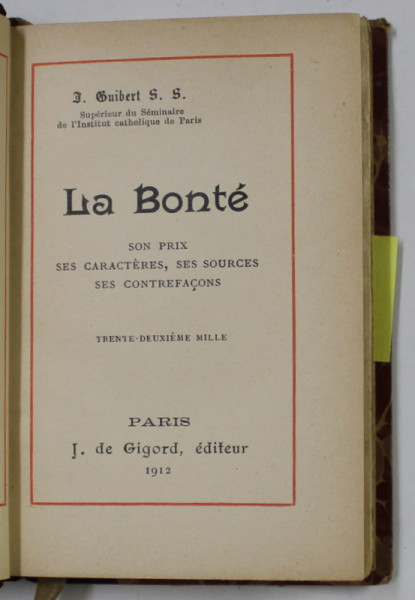 J. Guibert S. S.
Supérieur du Séminaire
de l'Institut catholique de Paris

La Bonté

SON PRIX
SES CARACTÈRES, SES SOURCES
SES CONTREFAÇONS

TRENTE-DEUXIÈME MILLE

PARIS
J. de Gigord, éditeur
1912